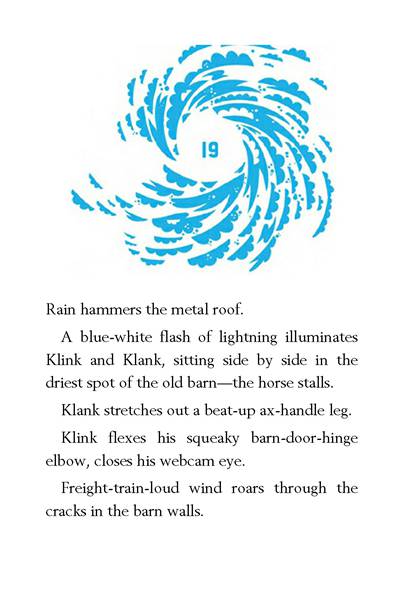 19

Rain hammers the metal roof.

A blue-white flash of lightning illuminates Klink and Klank, sitting side by side in the driest spot of the old barn—the horse stalls.

Klank stretches out a beat-up ax-handle leg.

Klink flexes his squeaky barn-door-hinge elbow, closes his webcam eye.

Freight-train-loud wind roars through the cracks in the barn walls.